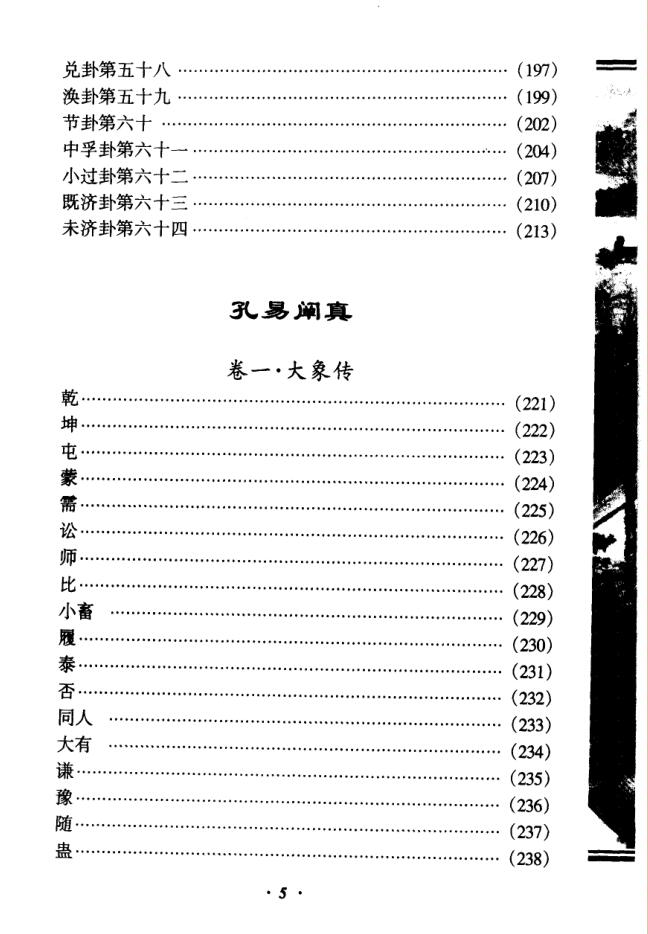 兑卦第五十八 (197)
涣卦第五十九 (199)
节卦第六十 (202)
中孚卦第六十一 (204)
小过卦第六十二 (207)
既济卦第六十三 (210)
未济卦第六十四 (213)

孔易阐真

卷一·大象传

乾 (221)
坤 (222)
屯 (223)
蒙 (224)
需 (225)
讼 (226)
师 (227)
比 (228)
小畜 (229)
履 (230)
泰 (231)
否 (232)
同人 (233)
大有 (234)
谦 (235)
豫 (236)
随 (237)
蛊 (238)

·5·